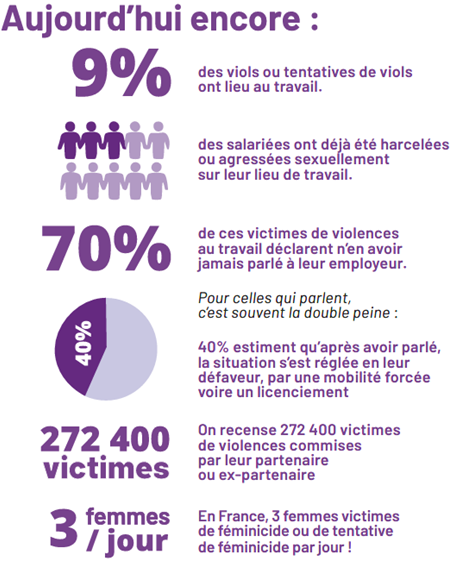 Aujourd'hui encore :

9%

des viols ou tentatives de viols ont lieu au travail.

des salariées ont déjà été harcelées ou agressées sexuellement sur leur lieu de travail.

70%

de ces victimes de violences au travail déclarent n'en avoir jamais parlé à leur employeur.

Pour celles qui parlent, c'est souvent la double peine :

40%

40% estiment qu'après avoir parlé, la situation s'est réglée en leur défaveur, par une mobilité forcée voire un licenciement

272 400 victimes

On recense 272 400 victimes de violences commises par leur partenaire ou ex-partenaire

3 femmes / jour

En France, 3 femmes victimes de féminicide ou de tentative de féminicide par jour !